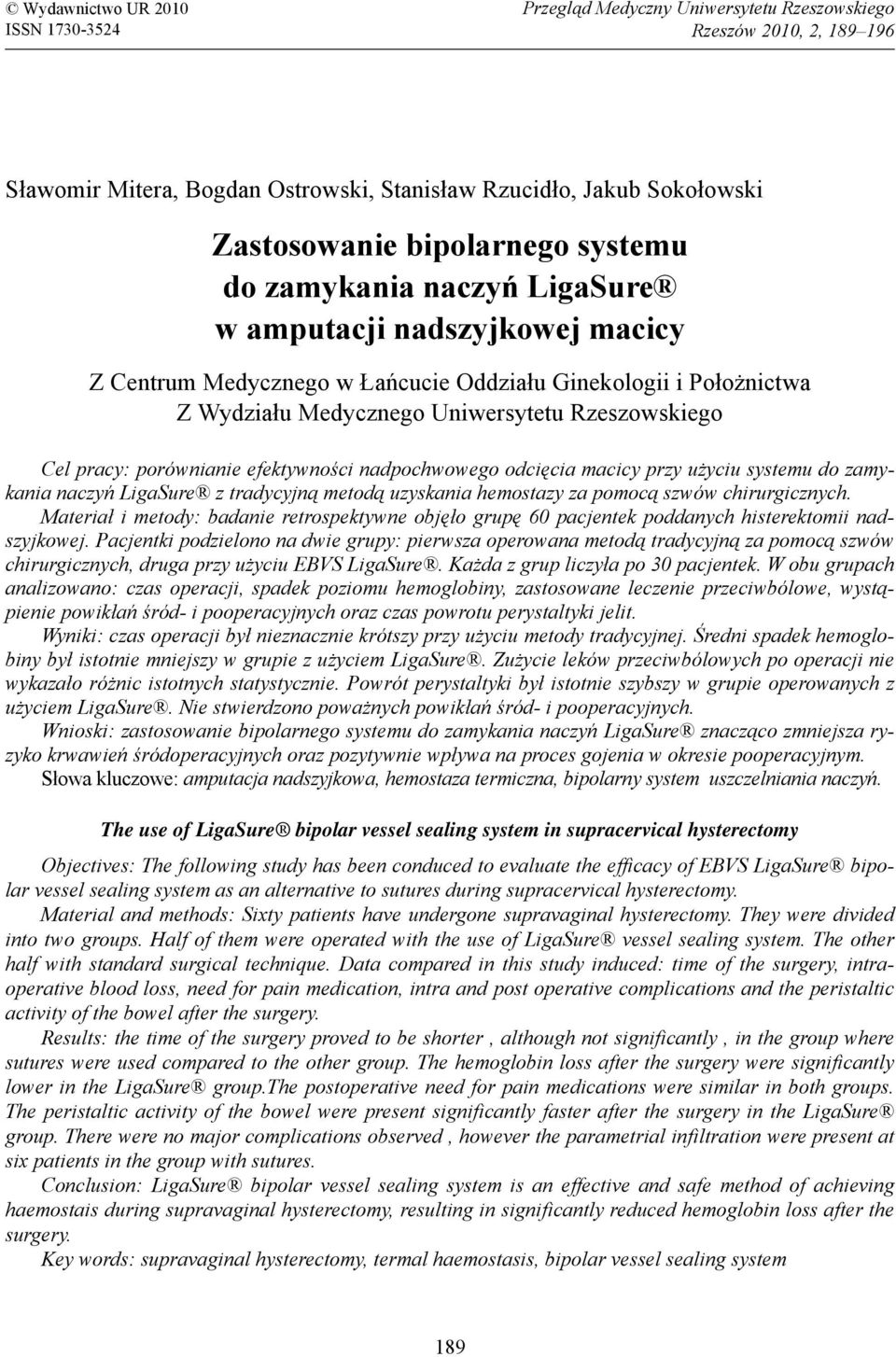 © Wydawnictwo UR 2010
ISSN 1730-3524

Przegląd Medyczny Uniwersytetu Rzeszowskiego
Rzeszów 2010, 2, 189–196

Sławomir Mitera, Bogdan Ostrowski, Stanisław Rzucidło, Jakub Sokołowski

Zastosowanie bipolarnego systemu do zamykania naczyń LigaSure® w amputacji nadszyjkowej macicy

Z Centrum Medycznego w Łańcucie Oddziału Ginekologii i Położnictwa
Z Wydziału Medycznego Uniwersytetu Rzeszowskiego

Cel pracy: porównianie efektywności nadpochwowego odcięcia macicy przy użyciu systemu do zamykania naczyń LigaSure® z tradycyjną metodą uzyskania hemostazy za pomocą szwów chirurgicznych.
Materiał i metody: badanie retrospektywne objęło grupę 60 pacjentek poddanych histerektomii nadszyjkowej. Pacjentki podzielono na dwie grupy: pierwsza operowana metodą tradycyjną za pomocą szwów chirurgicznych, druga przy użyciu EBVS LigaSure®. Każda z grup liczyła po 30 pacjentek. W obu grupach analizowano: czas operacji, spadek poziomu hemoglobiny, zastosowane leczenie przeciwbólowe, wystąpienie powikłań śród- i pooperacyjnych oraz czas powrotu perystaltyki jelit.
Wyniki: czas operacji był nieznacznie krótszy przy użyciu metody tradycyjnej. Średni spadek hemoglobiny był istotnie mniejszy w grupie z użyciem LigaSure®. Zużycie leków przeciwbólowych po operacji nie wykazało różnic istotnych statystycznie. Powrót perystaltyki był istotnie szybszy w grupie operowanych z użyciem LigaSure®. Nie stwierdzono poważnych powikłań śród- i pooperacyjnych.
Wnioski: zastosowanie bipolarnego systemu do zamykania naczyń LigaSure® znacząco zmniejsza ryzyko krwawień śródoperacyjnych oraz pozytywnie wpływa na proces gojenia w okresie pooperacyjnym.
Słowa kluczowe: amputacja nadszyjkowa, hemostaza termiczna, bipolarny system uszczelniania naczyń.

The use of LigaSure® bipolar vessel sealing system in supracervical hysterectomy

Objectives: The following study has been conduced to evaluate the efficacy of EBVS LigaSure® bipolar vessel sealing system as an alternative to sutures during supracervical hysterectomy.
Material and methods: Sixty patients have undergone supravaginal hysterectomy. They were divided into two groups. Half of them were operated with the use of LigaSure® vessel sealing system. The other half with standard surgical technique. Data compared in this study induced: time of the surgery, intraoperative blood loss, need for pain medication, intra and post operative complications and the peristaltic activity of the bowel after the surgery.
Results: the time of the surgery proved to be shorter , although not significantly , in the group where sutures were used compared to the other group. The hemoglobin loss after the surgery were significantly lower in the LigaSure® group.The postoperative need for pain medications were similar in both groups. The peristaltic activity of the bowel were present significantly faster after the surgery in the LigaSure® group. There were no major complications observed , however the parametrial infiltration were present at six patients in the group with sutures.
Conclusion: LigaSure® bipolar vessel sealing system is an effective and safe method of achieving haemostais during supravaginal hysterectomy, resulting in significantly reduced hemoglobin loss after the surgery.
Key words: supravaginal hysterectomy, termal haemostasis, bipolar vessel sealing system

189